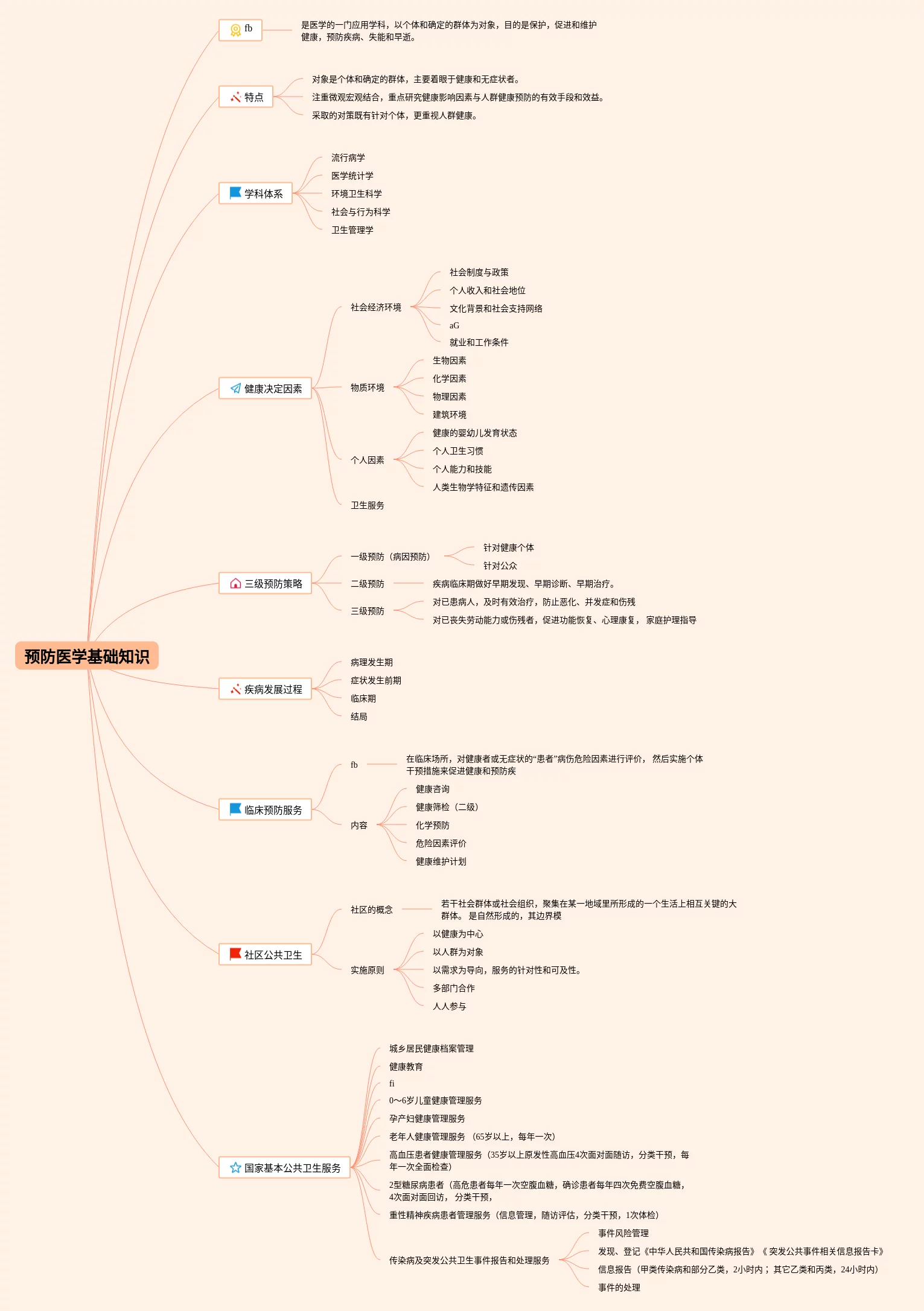 预防医学基础知识

fb
是医学的一门应用学科，以个体和确定的群体为对象，目的是保护，促进和维护健康，预防疾病、失能和早逝。

特点
对象是个体和确定的群体，主要着眼于健康和无症状者。
注重微观宏观结合，重点研究健康影响因素与人群健康预防的有效手段和效益。
采取的对策既有针对个体，更重视人群健康。

学科体系
流行病学
医学统计学
环境卫生科学
社会与行为科学
卫生管理学

健康决定因素
社会经济环境
社会制度与政策
个人收入和社会地位
文化背景和社会支持网络
aG
就业和工作条件
物质环境
生物因素
化学因素
物理因素
建筑环境
个人因素
健康的婴幼儿发育状态
个人卫生习惯
个人能力和技能
人类生物学特征和遗传因素
卫生服务

三级预防策略
一级预防（病因预防）
针对健康个体
针对公众
二级预防
疾病临床期做好早期发现、早期诊断、早期治疗。
三级预防
对已患病人，及时有效治疗，防止恶化、并发症和伤残
对已丧失劳动能力或伤残者，促进功能恢复、心理康复， 家庭护理指导

疾病发展过程
病理发生期
症状发生前期
临床期
结局

临床预防服务
fb
在临床场所，对健康者或无症状的“患者”病伤危险因素进行评价， 然后实施个体干预措施来促进健康和预防疾
内容
健康咨询
健康筛检（二级）
化学预防
危险因素评价
健康维护计划

社区公共卫生
社区的概念
若干社会群体或社会组织，聚集在某一地域里所形成的一个生活上相互关键的大群体。 是自然形成的，其边界模
实施原则
以健康为中心
以人群为对象
以需求为导向，服务的针对性和可及性。
多部门合作
人人参与

国家基本公共卫生服务
城乡居民健康档案管理
健康教育
fi
0～6岁儿童健康管理服务
孕产妇健康管理服务
老年人健康管理服务 （65岁以上，每年一次）
高血压患者健康管理服务（35岁以上原发性高血压4次面对面随访，分类干预，每年一次全面检查）
2型糖尿病患者（高危患者每年一次空腹血糖，确诊患者每年四次免费空腹血糖，4次面对面回访， 分类干预，
重性精神疾病患者管理服务（信息管理，随访评估，分类干预，1次体检）
传染病及突发公共卫生事件报告和处理服务
事件风险管理
发现、登记《中华人民共和国传染病报告》《 突发公共事件相关信息报告卡》
信息报告（甲类传染病和部分乙类，2小时内； 其它乙类和丙类，24小时内）
事件的处理